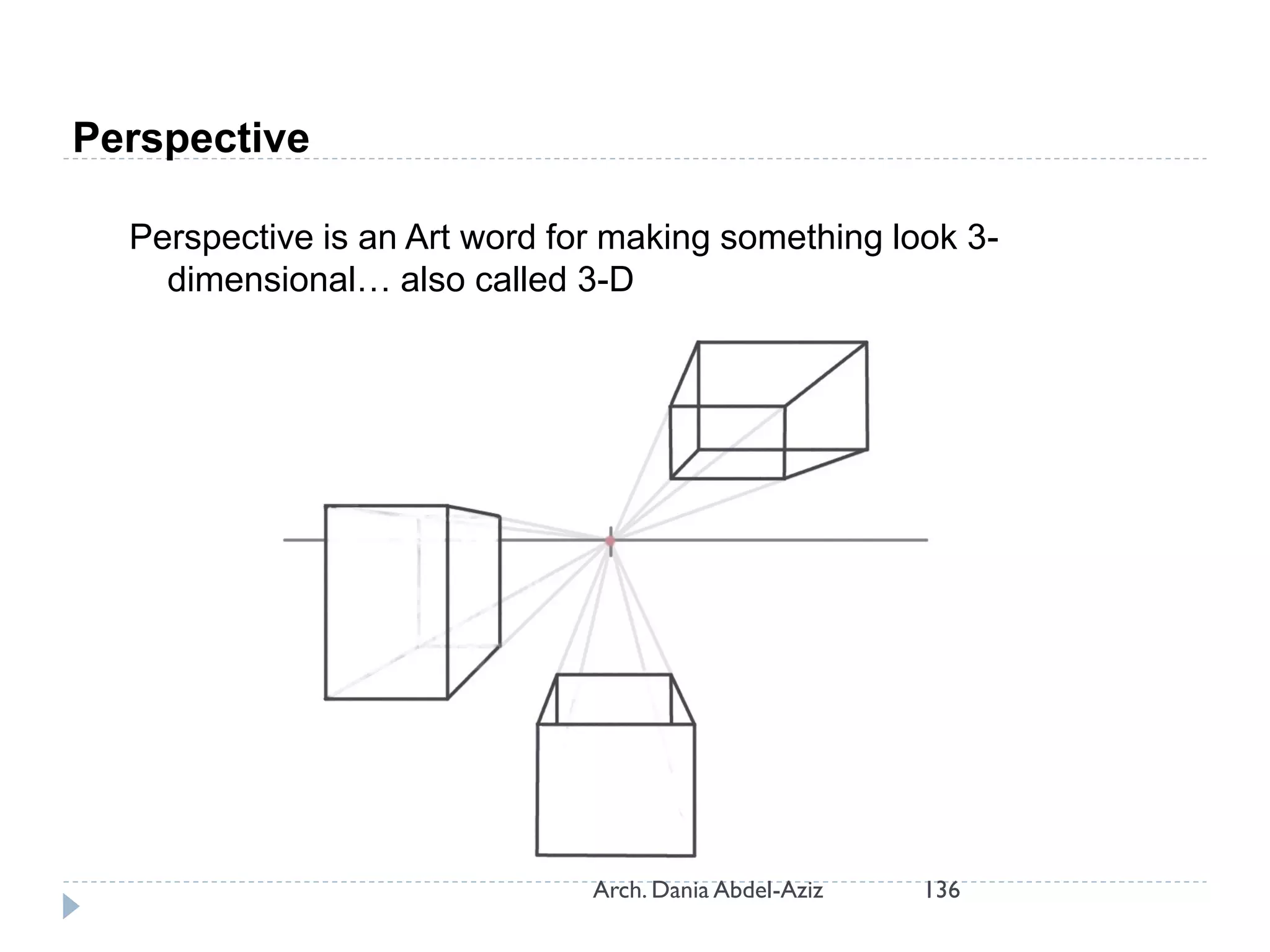 Perspective

Perspective is an Art word for making something look 3-dimensional… also called 3-D

Arch. Dania Abdel-Aziz 136